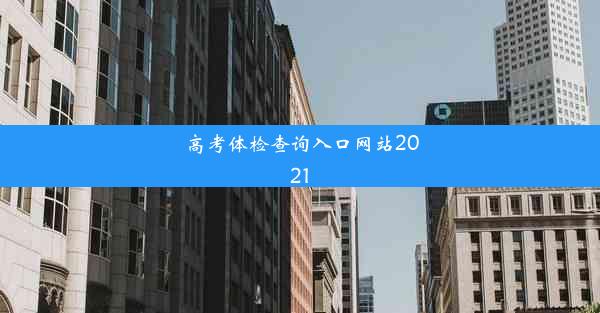 高考体检查询入口网站2021